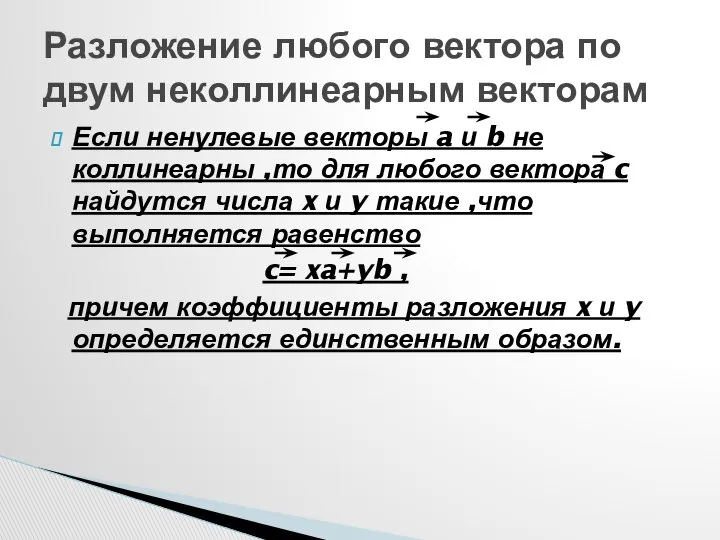 Разложение любого вектора по двум неколлинеарным векторам

Если ненулевые векторы $\vec{a}$ и $\vec{b}$ не коллинеарны ,то для любого вектора $\vec{c}$ найдутся числа x и y такие ,что выполняется равенство

$\vec{c}= x\vec{a}+y\vec{b}$ ,

причем коэффициенты разложения x и y определяется единственным образом.